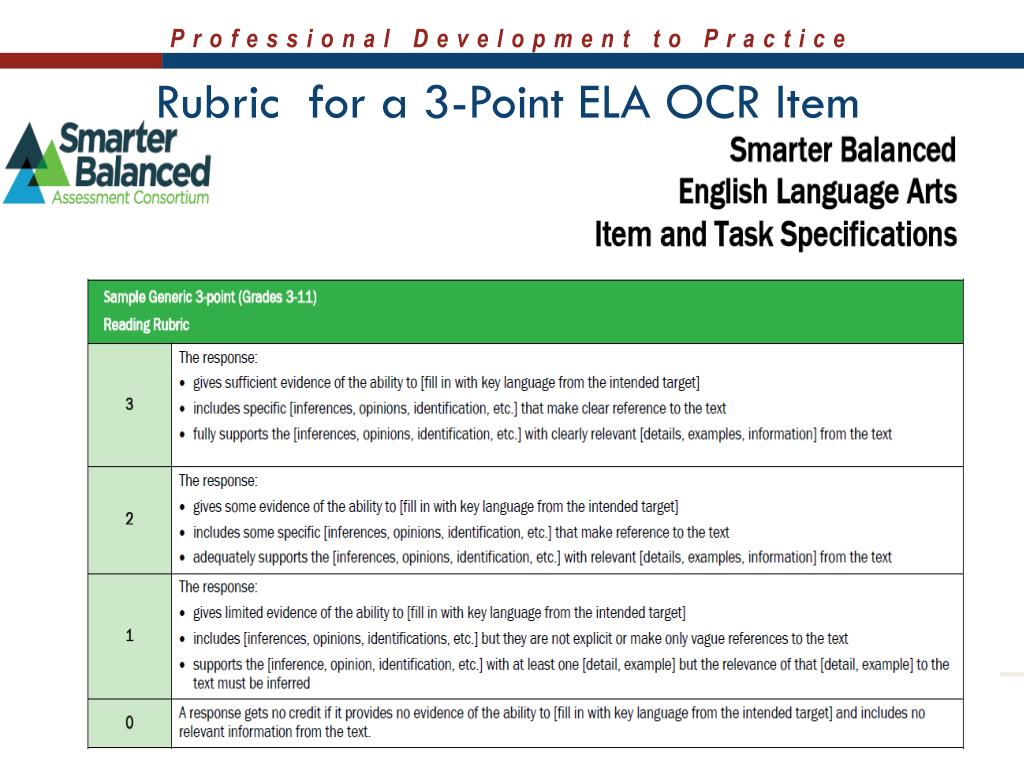 Professional Development to Practice

Rubric for a 3-Point ELA OCR Item

Smarter Balanced
Assessment Consortium

Smarter Balanced
English Language Arts
Item and Task Specifications

| Sample Generic 3-point (Grades 3-11) Reading Rubric | |
|---|---|
| 3 | The response: • gives sufficient evidence of the ability to [fill in with key language from the intended target] • includes specific [inferences, opinions, identification, etc.] that make clear reference to the text • fully supports the [inferences, opinions, identification, etc.] with clearly relevant [details, examples, information] from the text |
| 2 | The response: • gives some evidence of the ability to [fill in with key language from the intended target] • includes some specific [inferences, opinions, identification, etc.] that make reference to the text • adequately supports the [inferences, opinions, identification, etc.] with relevant [details, examples, information] from the text |
| 1 | The response: • gives limited evidence of the ability to [fill in with key language from the intended target] • includes [inferences, opinions, identifications, etc.] but they are not explicit or make only vague references to the text • supports the [inference, opinion, identification, etc.] with at least one [detail, example] but the relevance of that [detail, example] to the text must be inferred |
| 0 | A response gets no credit if it provides no evidence of the ability to [fill in with key language from the intended target] and includes no relevant information from the text. |